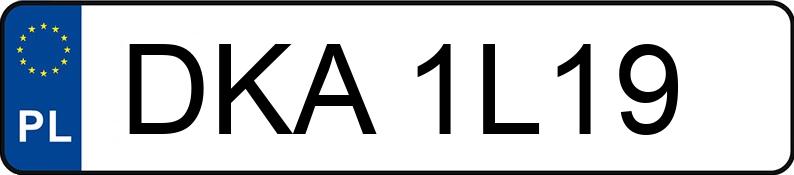 PL
DKA 1L19